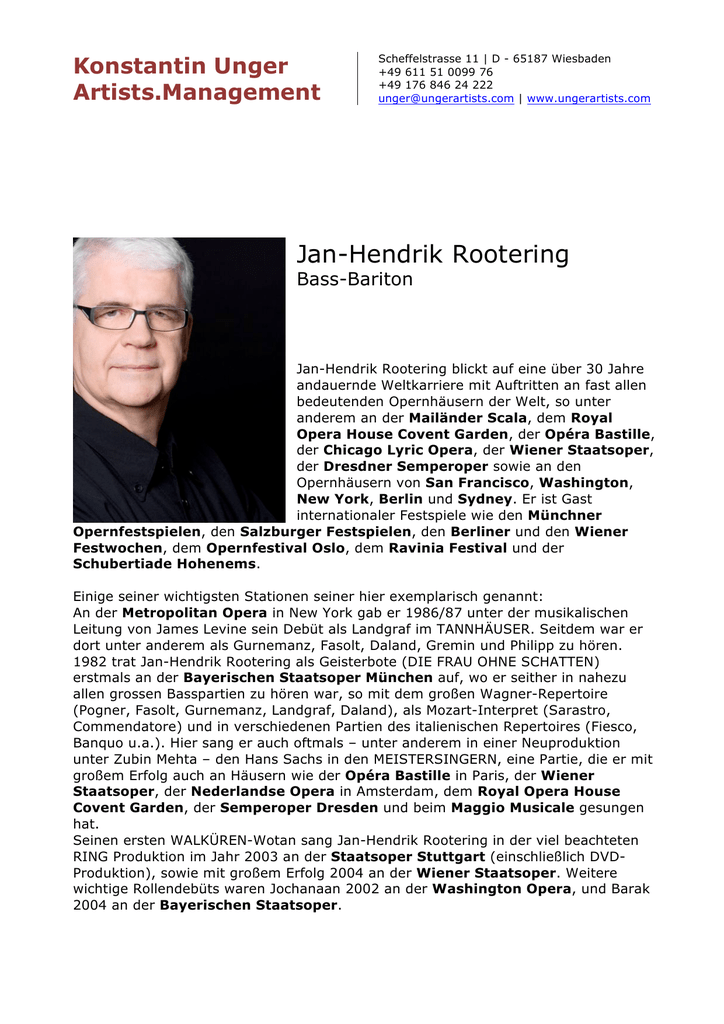 Konstantin Unger
Artists.Management

Scheffelstrasse 11 | D - 65187 Wiesbaden
+49 611 51 0099 76
+49 176 846 24 222
unger@ungerartists.com | www.ungerartists.com

Jan-Hendrik Rootering
Bass-Bariton

Jan-Hendrik Rootering blickt auf eine über 30 Jahre andauernde Weltkarriere mit Auftritten an fast allen bedeutenden Opernhäusern der Welt, so unter anderem an der Mailänder Scala, dem Royal Opera House Covent Garden, der Opéra Bastille, der Chicago Lyric Opera, der Wiener Staatsoper, der Dresdner Semperoper sowie an den Opernhäusern von San Francisco, Washington, New York, Berlin und Sydney. Er ist Gast internationaler Festspiele wie den Münchner Opernfestspielen, den Salzburger Festspielen, den Berliner und den Wiener Festwochen, dem Opernfestival Oslo, dem Ravinia Festival und der Schubertiade Hohenems.

Einige seiner wichtigsten Stationen seiner hier exemplarisch genannt:
An der Metropolitan Opera in New York gab er 1986/87 unter der musikalischen Leitung von James Levine sein Debüt als Landgraf im TANNHÄUSER. Seitdem war er dort unter anderem als Gurnemanz, Fasolt, Daland, Gremin und Philipp zu hören. 1982 trat Jan-Hendrik Rootering als Geisterbote (DIE FRAU OHNE SCHATTEN) erstmals an der Bayerischen Staatsoper München auf, wo er seither in nahezu allen grossen Basspartien zu hören war, so mit dem großen Wagner-Repertoire (Pogner, Fasolt, Gurnemanz, Landgraf, Daland), als Mozart-Interpret (Sarastro, Commendatore) und in verschiedenen Partien des italienischen Repertoires (Fiesco, Banquo u.a.). Hier sang er auch oftmals – unter anderem in einer Neuproduktion unter Zubin Mehta – den Hans Sachs in den MEISTERSINGERN, eine Partie, die er mit großem Erfolg auch an Häusern wie der Opéra Bastille in Paris, der Wiener Staatsoper, der Nederlandse Opera in Amsterdam, dem Royal Opera House Covent Garden, der Semperoper Dresden und beim Maggio Musicale gesungen hat.
Seinen ersten WALKÜREN-Wotan sang Jan-Hendrik Rootering in der viel beachteten RING Produktion im Jahr 2003 an der Staatsoper Stuttgart (einschließlich DVD-Produktion), sowie mit großem Erfolg 2004 an der Wiener Staatsoper. Weitere wichtige Rollendebüts waren Jochanaan 2002 an der Washington Opera, und Barak 2004 an der Bayerischen Staatsoper.